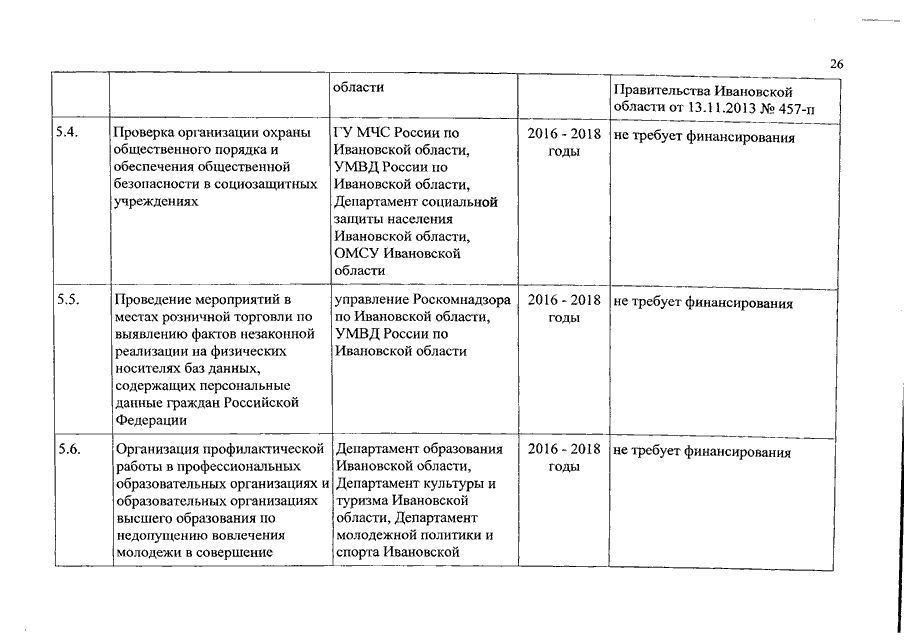 26

| | | области | | Правительства Ивановской области от 13.11.2013 № 457-п |
|---|---|---|---|---|
| 5.4. | Проверка организации охраны общественного порядка и обеспечения общественной безопасности в социозащитных учреждениях | ГУ МЧС России по Ивановской области, УМВД России по Ивановской области, Департамент социальной защиты населения Ивановской области, ОМСУ Ивановской области | 2016 - 2018 годы | не требует финансирования |
| 5.5. | Проведение мероприятий в местах розничной торговли по выявлению фактов незаконной реализации на физических носителях баз данных, содержащих персональные данные граждан Российской Федерации | управление Роскомнадзора по Ивановской области, УМВД России по Ивановской области | 2016 - 2018 годы | не требует финансирования |
| 5.6. | Организация профилактической работы в профессиональных образовательных организациях и образовательных организациях высшего образования по недопущению вовлечения молодежи в совершение | Департамент образования Ивановской области, Департамент культуры и туризма Ивановской области, Департамент молодежной политики и спорта Ивановской | 2016 - 2018 годы | не требует финансирования |